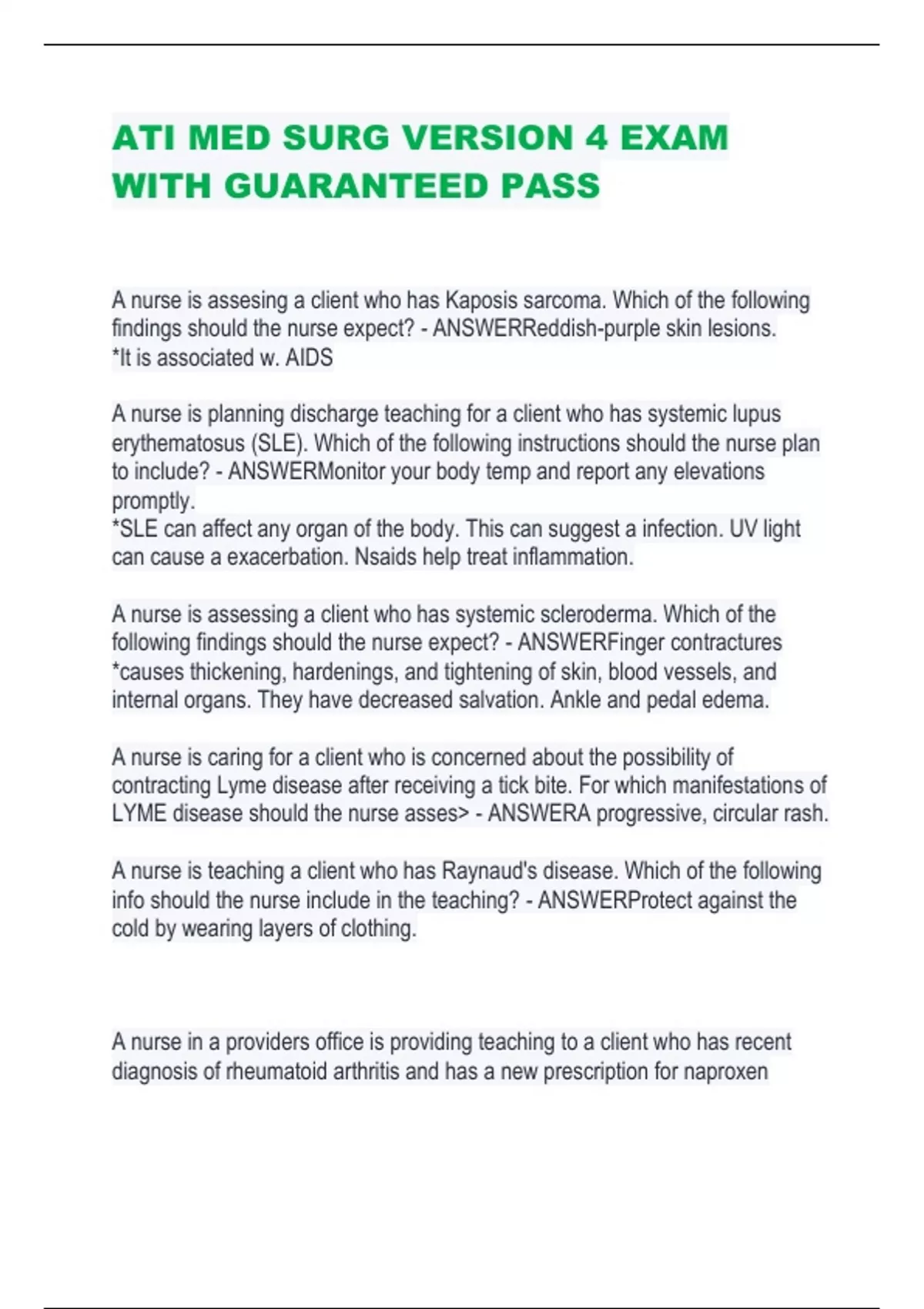 ATI MED SURG VERSION 4 EXAM WITH GUARANTEED PASS

A nurse is assesing a client who has Kaposis sarcoma. Which of the following findings should the nurse expect? - ANSWERReddish-purple skin lesions.
*It is associated w. AIDS

A nurse is planning discharge teaching for a client who has systemic lupus erythematosus (SLE). Which of the following instructions should the nurse plan to include? - ANSWERMonitor your body temp and report any elevations promptly.
*SLE can affect any organ of the body. This can suggest a infection. UV light can cause a exacerbation. Nsaids help treat inflammation.

A nurse is assessing a client who has systemic scleroderma. Which of the following findings should the nurse expect? - ANSWERFinger contractures
*causes thickening, hardenings, and tightening of skin, blood vessels, and internal organs. They have decreased salvation. Ankle and pedal edema.

A nurse is caring for a client who is concerned about the possibility of contracting Lyme disease after receiving a tick bite. For which manifestations of LYME disease should the nurse asses> - ANSWERA progressive, circular rash.

A nurse is teaching a client who has Raynaud's disease. Which of the following info should the nurse include in the teaching? - ANSWERProtect against the cold by wearing layers of clothing.

A nurse in a providers office is providing teaching to a client who has recent diagnosis of rheumatoid arthritis and has a new prescription for naproxen